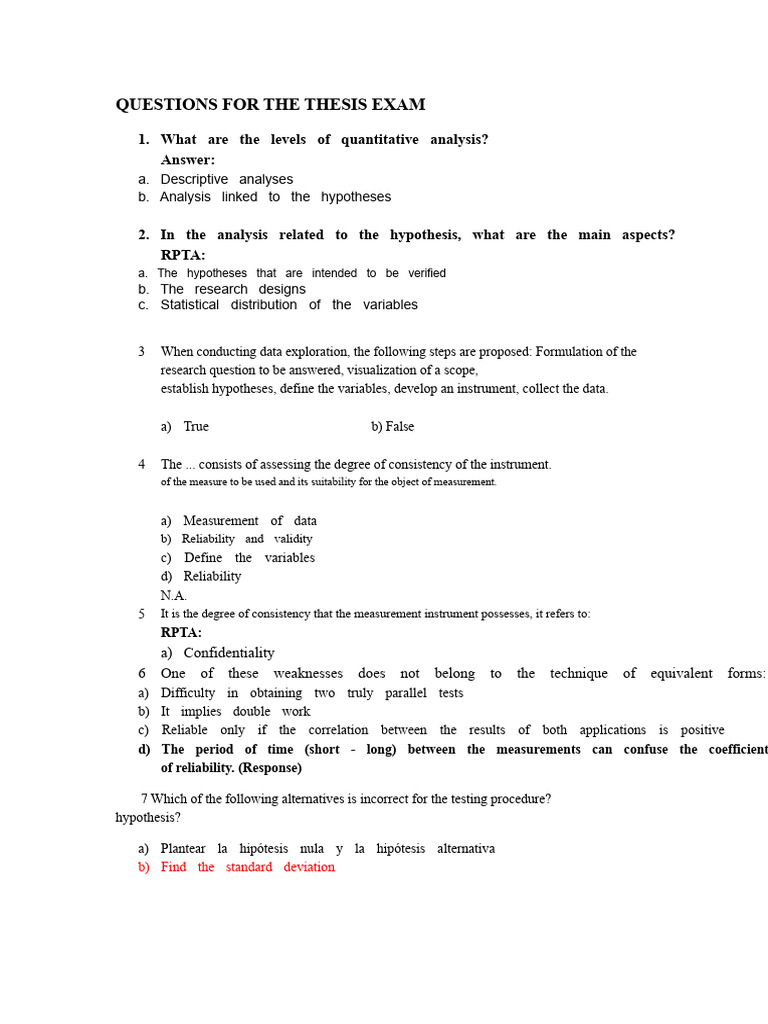 QUESTIONS FOR THE THESIS EXAM

1. What are the levels of quantitative analysis?
Answer:
a. Descriptive analyses
b. Analysis linked to the hypotheses

2. In the analysis related to the hypothesis, what are the main aspects?
RPTA:
a. The hypotheses that are intended to be verified
b. The research designs
c. Statistical distribution of the variables

3 When conducting data exploration, the following steps are proposed: Formulation of the research question to be answered, visualization of a scope,
establish hypotheses, define the variables, develop an instrument, collect the data.

a) True
b) False

4 The ... consists of assessing the degree of consistency of the instrument.
of the measure to be used and its suitability for the object of measurement.

a) Measurement of data
b) Reliability and validity
c) Define the variables
d) Reliability
N.A.

5 It is the degree of consistency that the measurement instrument possesses, it refers to:
RPTA:
a) Confidentiality

6 One of these weaknesses does not belong to the technique of equivalent forms:
a) Difficulty in obtaining two truly parallel tests
b) It implies double work
c) Reliable only if the correlation between the results of both applications is positive
d) The period of time (short - long) between the measurements can confuse the coefficient of reliability. (Response)

7 Which of the following alternatives is incorrect for the testing procedure?
hypothesis?

a) Plantear la hipótesis nula y la hipótesis alternativa
b) Find the standard deviation